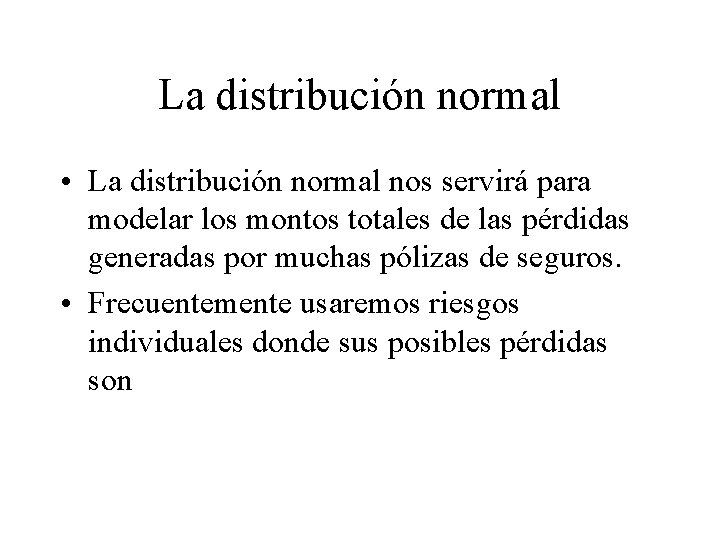 La distribución normal

• La distribución normal nos servirá para modelar los montos totales de las pérdidas generadas por muchas pólizas de seguros.

• Frecuentemente usaremos riesgos individuales donde sus posibles pérdidas son